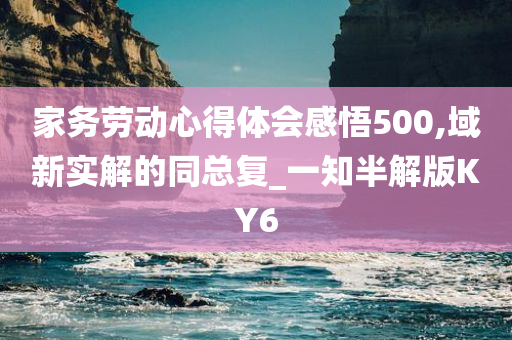 家务劳动心得体会感悟500,域新实解的同总复_一知半解版KY6